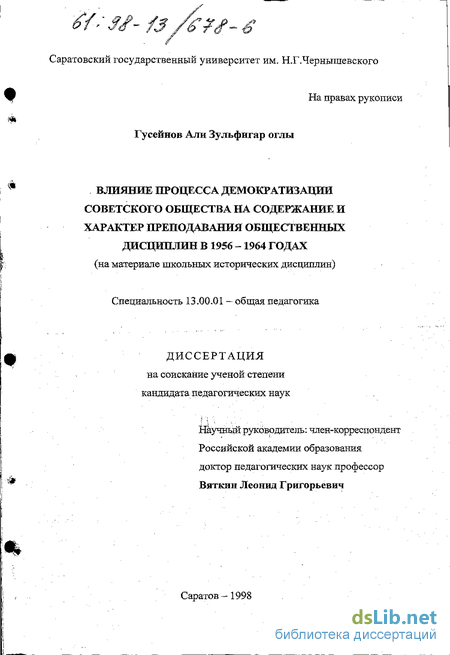 61:98-13/678-6

Саратовский государственный университет им. Н.Г.Чернышевского

На правах рукописи

Гусейнов Али Зульфигар оглы

ВЛИЯНИЕ ПРОЦЕССА ДЕМОКРАТИЗАЦИИ СОВЕТСКОГО ОБЩЕСТВА НА СОДЕРЖАНИЕ И ХАРАКТЕР ПРЕПОДАВАНИЯ ОБЩЕСТВЕННЫХ ДИСЦИПЛИН В 1956 – 1964 ГОДАХ
(на материале школьных исторических дисциплин)

Специальность 13.00.01 – общая педагогика

ДИССЕРТАЦИЯ
на соискание ученой степени
кандидата педагогических наук

Научный руководитель: член-корреспондент Российской академии образования
доктор педагогических наук профессор
Вяткин Леонид Григорьевич

Саратов – 1998

dsLib.net
библиотека диссертаций